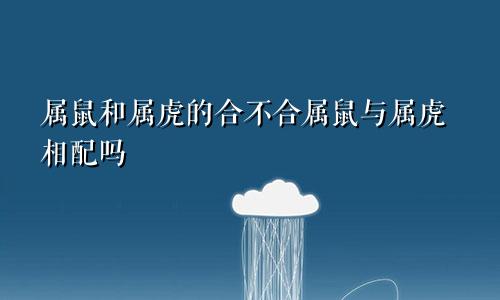 属鼠和属虎的合不合属鼠与属虎相配吗